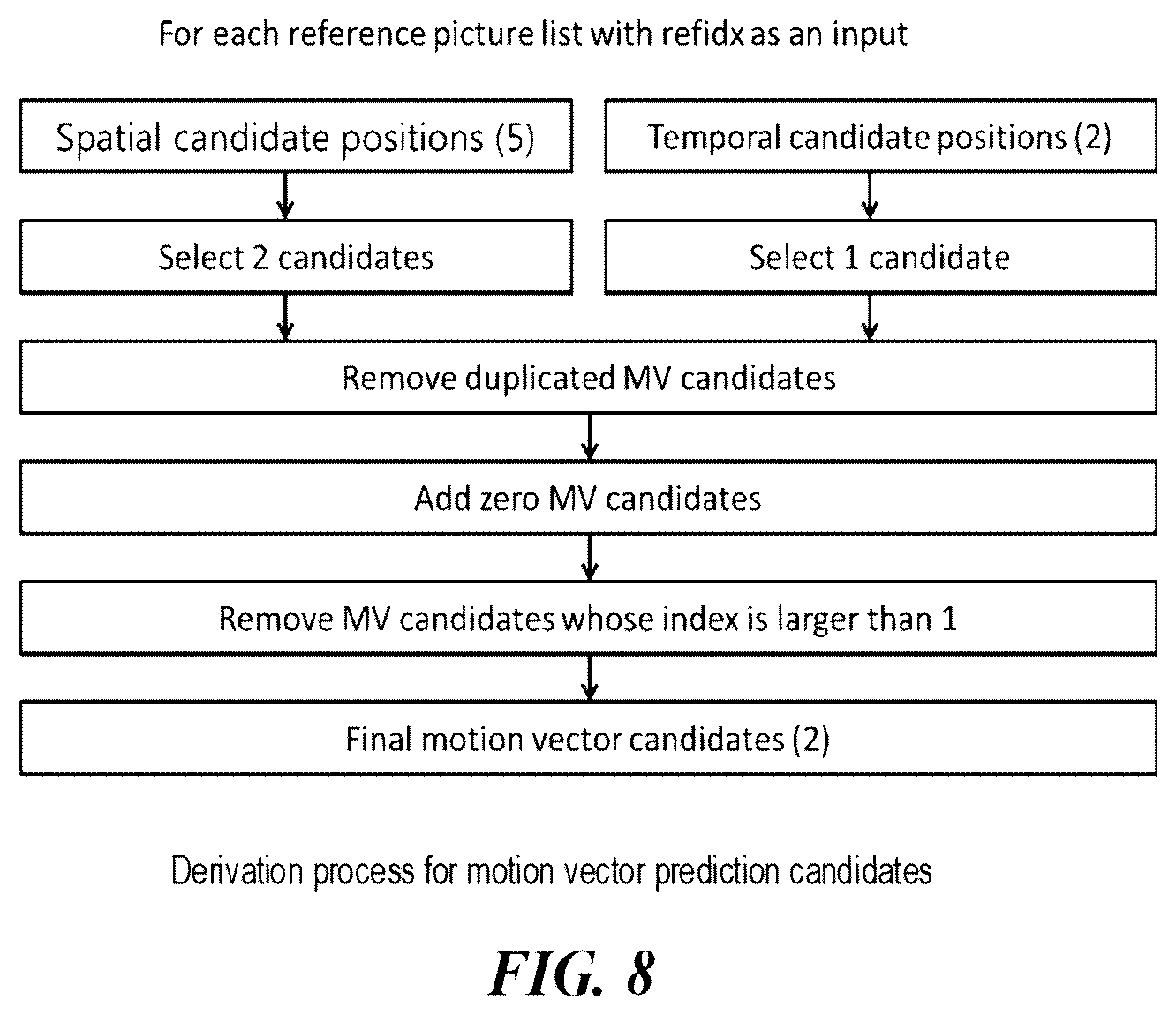 For each reference picture list with refidx as an input

Spatial candidate positions (5)

Temporal candidate positions (2)

Select 2 candidates

Select 1 candidate

Remove duplicated MV candidates

Add zero MV candidates

Remove MV candidates whose index is larger than 1

Final motion vector candidates (2)

Derivation process for motion vector prediction candidates

FIG. 8